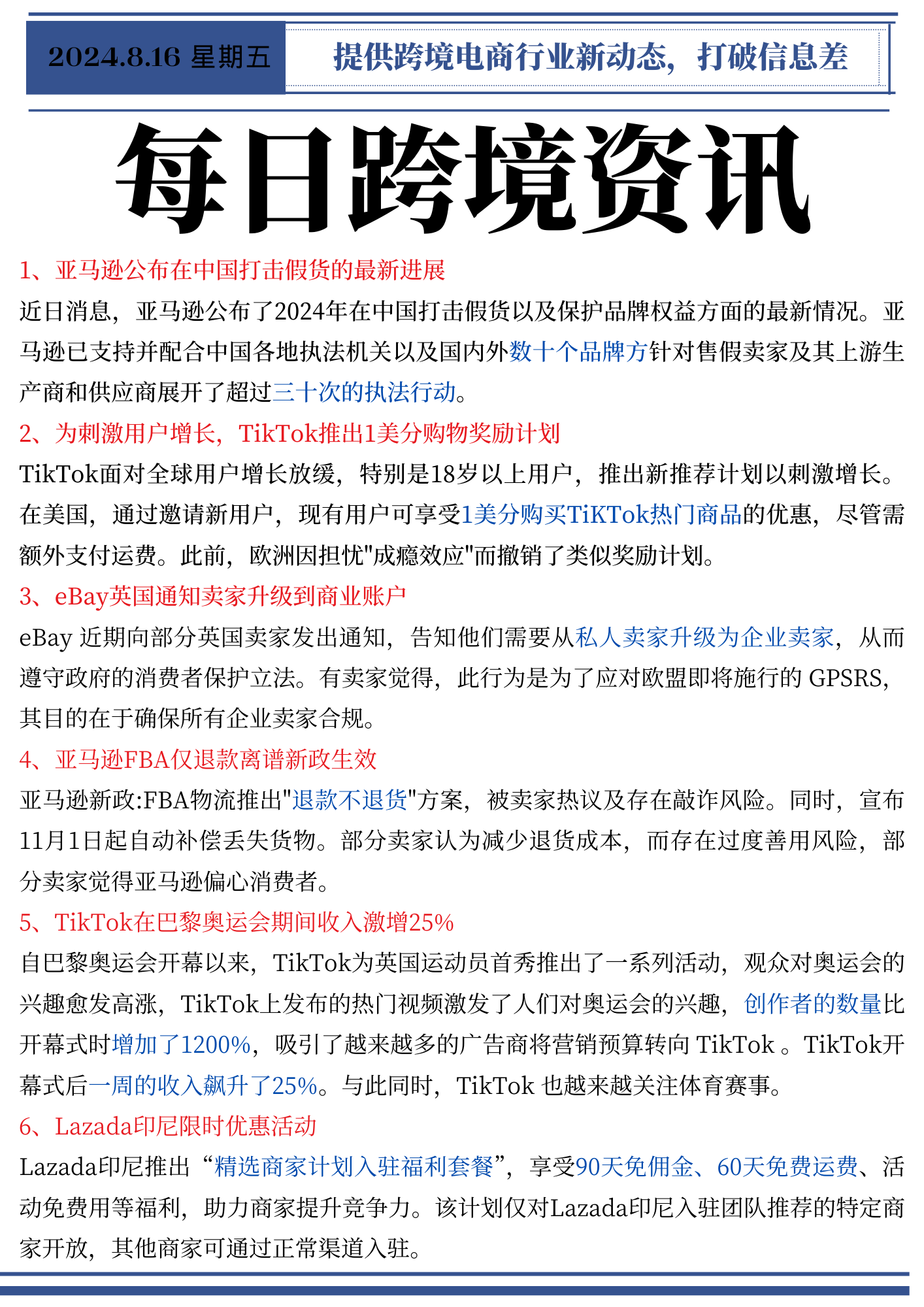 2024.8.16 星期五

提供跨境电商行业新动态，打破信息差

每日跨境资讯

1、亚马逊公布在中国打击假货的最新进展

近日消息，亚马逊公布了2024年在中国打击假货以及保护品牌权益方面的最新情况。亚马逊已支持并配合中国各地执法机关以及国内外数十个品牌方针对售假卖家及其上游生产商和供应商展开了超过三十次的执法行动。

2、为刺激用户增长，TikTok推出1美分购物奖励计划

TikTok面对全球用户增长放缓，特别是18岁以上用户，推出新推荐计划以刺激增长。在美国，通过邀请新用户，现有用户可享受1美分购买TiKTok热门商品的优惠，尽管需额外支付运费。此前，欧洲因担忧"成瘾效应"而撤销了类似奖励计划。

3、eBay英国通知卖家升级到商业账户

eBay 近期向部分英国卖家发出通知，告知他们需要从私人卖家升级为企业卖家，从而遵守政府的消费者保护立法。有卖家觉得，此行为是为了应对欧盟即将施行的 GPSRS，其目的在于确保所有企业卖家合规。

4、亚马逊FBA仅退款离谱新政生效

亚马逊新政:FBA物流推出"退款不退货"方案，被卖家热议及存在敲诈风险。同时，宣布11月1日起自动补偿丢失货物。部分卖家认为减少退货成本，而存在过度善用风险，部分卖家觉得亚马逊偏心消费者。

5、TikTok在巴黎奥运会期间收入激增25%

自巴黎奥运会开幕以来，TikTok为英国运动员首秀推出了一系列活动，观众对奥运会的兴趣愈发高涨，TikTok上发布的热门视频激发了人们对奥运会的兴趣，创作者的数量比开幕式时增加了1200%，吸引了越来越多的广告商将营销预算转向 TikTok 。TikTok开幕式后一周的收入飙升了25%。与此同时，TikTok 也越来越关注体育赛事。

6、Lazada印尼限时优惠活动

Lazada印尼推出“精选商家计划入驻福利套餐”，享受90天免佣金、60天免费运费、活动免费用等福利，助力商家提升竞争力。该计划仅对Lazada印尼入驻团队推荐的特定商家开放，其他商家可通过正常渠道入驻。